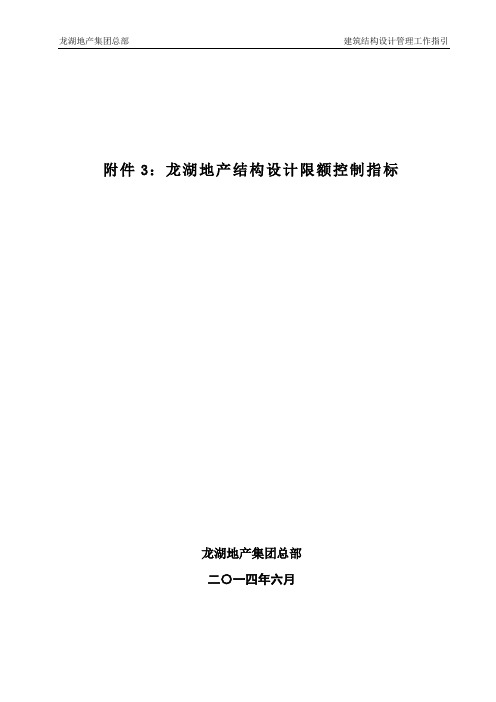 龙湖地产集团总部

建筑结构设计管理工作指引

附件 3：龙湖地产结构设计限额控制指标

龙湖地产集团总部

二〇一四年六月